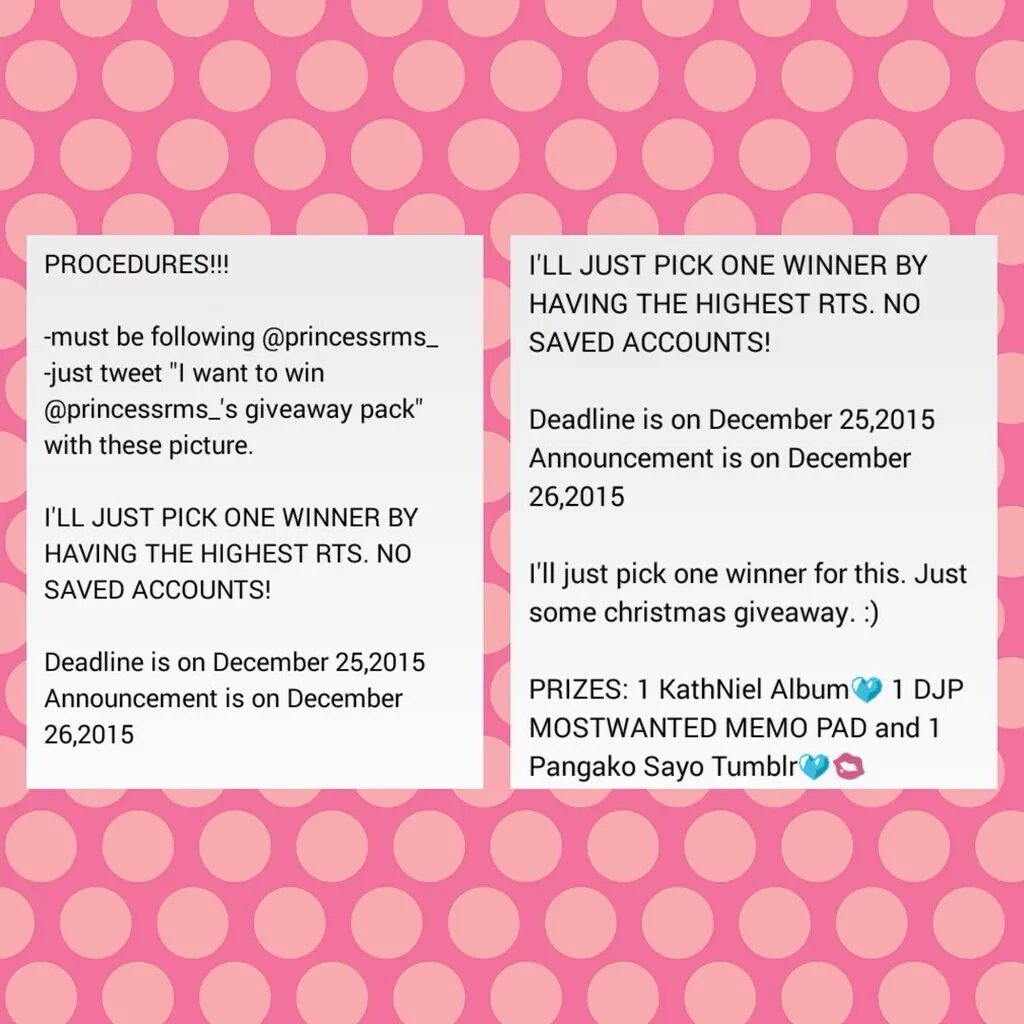 PROCEDURES!!!

-must be following @princessrms_
-just tweet "I want to win @princessrms_'s giveaway pack" with these picture.

I'LL JUST PICK ONE WINNER BY HAVING THE HIGHEST RTS. NO SAVED ACCOUNTS!

Deadline is on December 25,2015
Announcement is on December 26,2015

I'LL JUST PICK ONE WINNER BY HAVING THE HIGHEST RTS. NO SAVED ACCOUNTS!

Deadline is on December 25,2015
Announcement is on December 26,2015

I'll just pick one winner for this. Just some christmas giveaway. :)

PRIZES: 1 KathNiel Album💙 1 DJP MOSTWANTED MEMO PAD and 1 Pangako Sayo Tumblr💙💋